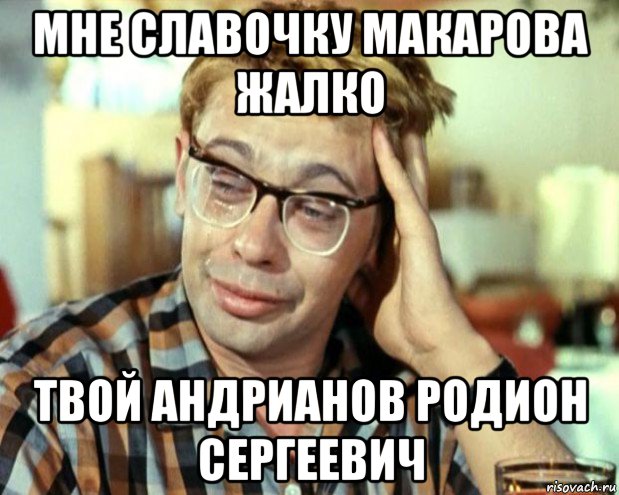 МНЕ СЛАВОЧКУ МАКАРОВА ЖАЛКО

ТВОЙ АНДРИАНОВ РОДИОН СЕРГЕЕВИЧ

risovach.ru